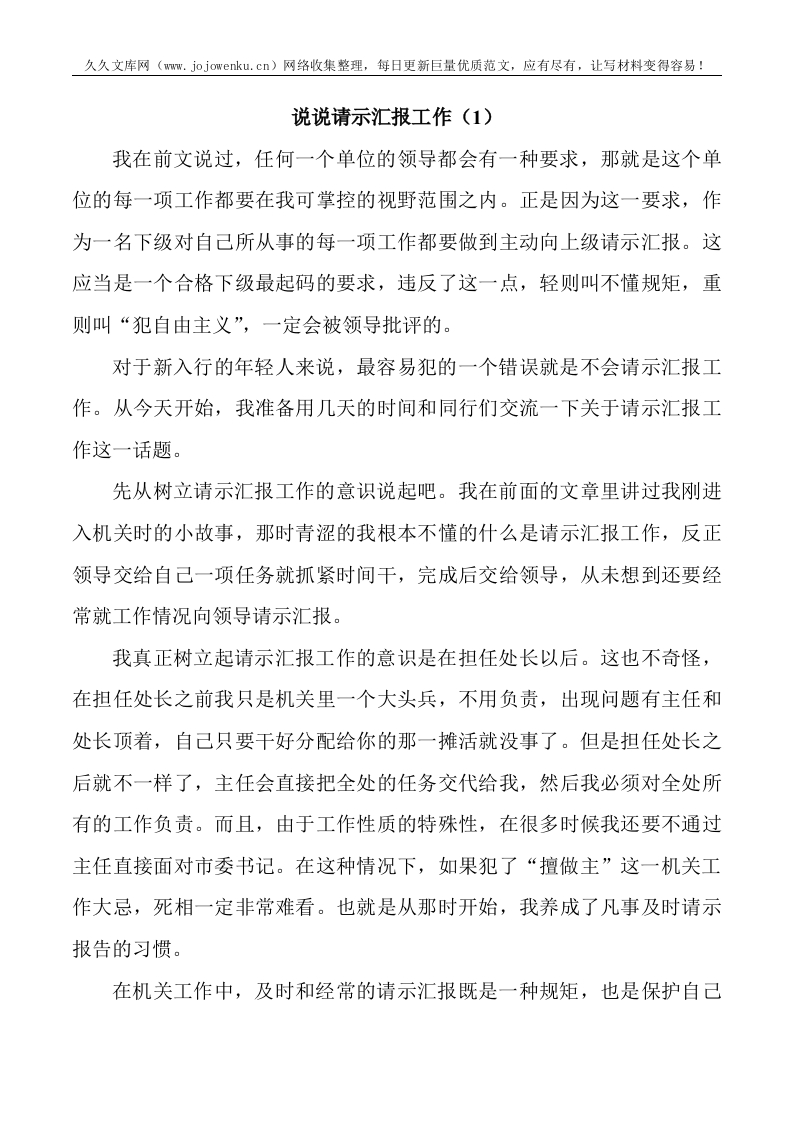 久久文库网（www.jojowenku.cn）网络收集整理，每日更新巨量优质范文，应有尽有，让写材料变得容易！

说说请示汇报工作（1）

我在前文说过，任何一个单位的领导都会有一种要求，那就是这个单位的每一项工作都要在我可掌控的视野范围之内。正是因为这一要求，作为一名下级对自己所从事的每一项工作都要做到主动向上级请示汇报。这应当是一个合格下级最起码的要求，违反了这一点，轻则叫不懂规矩，重则叫“犯自由主义”，一定会被领导批评的。

对于新入行的年轻人来说，最容易犯的一个错误就是不会请示汇报工作。从今天开始，我准备用几天的时间和同行们交流一下关于请示汇报工作这一话题。

先从树立请示汇报工作的意识说起吧。我在前面的文章里讲过我刚进入机关时的小故事，那时青涩的我根本不懂的什么是请示汇报工作，反正领导交给自己一项任务就抓紧时间干，完成后交给领导，从未想到还要经常就工作情况向领导请示汇报。

我真正树立起请示汇报工作的意识是在担任处长以后。这也不奇怪，在担任处长之前我只是机关里一个大头兵，不用负责，出现问题有主任和处长顶着，自己只要干好分配给你的那一摊活就没事了。但是担任处长之后就不一样了，主任会直接把全处的任务交代给我，然后我必须对全处所有的工作负责。而且，由于工作性质的特殊性，在很多时候我还要不通过主任直接面对市委书记。在这种情况下，如果犯了“擅做主”这一机关工作大忌，死相一定非常难看。也就是从那时开始，我养成了凡事及时请示报告的习惯。

在机关工作中，及时和经常的请示汇报既是一种规矩，也是保护自己